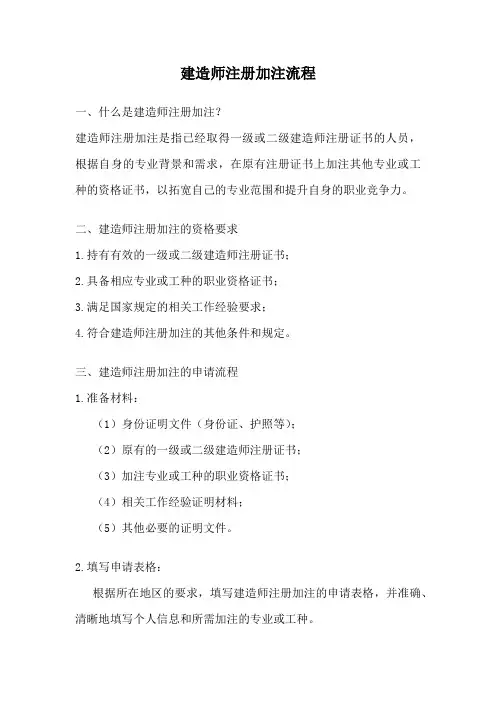 建造师注册加注流程

一、什么是建造师注册加注？

建造师注册加注是指已经取得一级或二级建造师注册证书的人员，根据自身的专业背景和需求，在原有注册证书上加注其他专业或工种的资格证书，以拓宽自己的专业范围和提升自身的职业竞争力。

二、建造师注册加注的资格要求

1.持有有效的一级或二级建造师注册证书；

2.具备相应专业或工种的职业资格证书；

3.满足国家规定的相关工作经验要求；

4.符合建造师注册加注的其他条件和规定。

三、建造师注册加注的申请流程

1.准备材料：

（1）身份证明文件（身份证、护照等）；

（2）原有的一级或二级建造师注册证书；

（3）加注专业或工种的职业资格证书；

（4）相关工作经验证明材料；

（5）其他必要的证明文件。

2.填写申请表格：

根据所在地区的要求，填写建造师注册加注的申请表格，并准确、清晰地填写个人信息和所需加注的专业或工种。